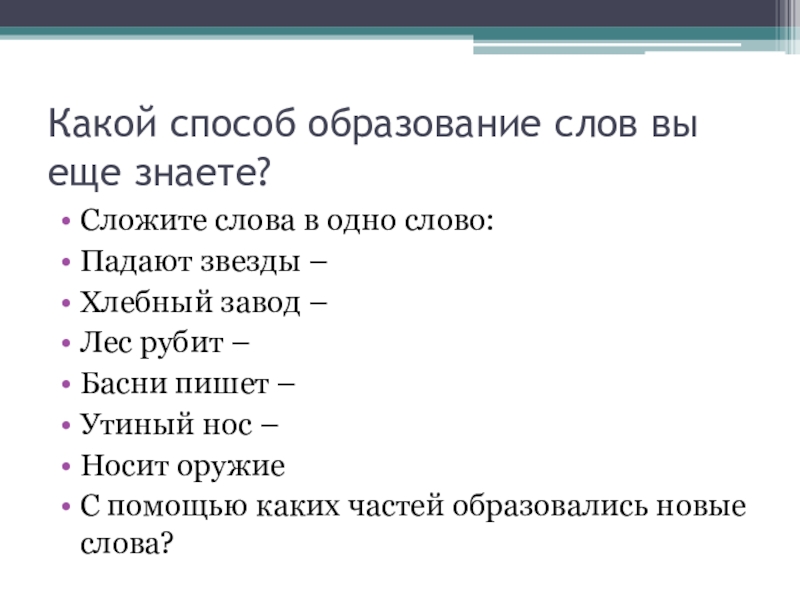 Какой способ образование слов вы еще знаете?

• Сложите слова в одно слово:
• Падают звезды –
• Хлебный завод –
• Лес рубит –
• Басни пишет –
• Утиный нос –
• Носит оружие
• С помощью каких частей образовались новые слова?